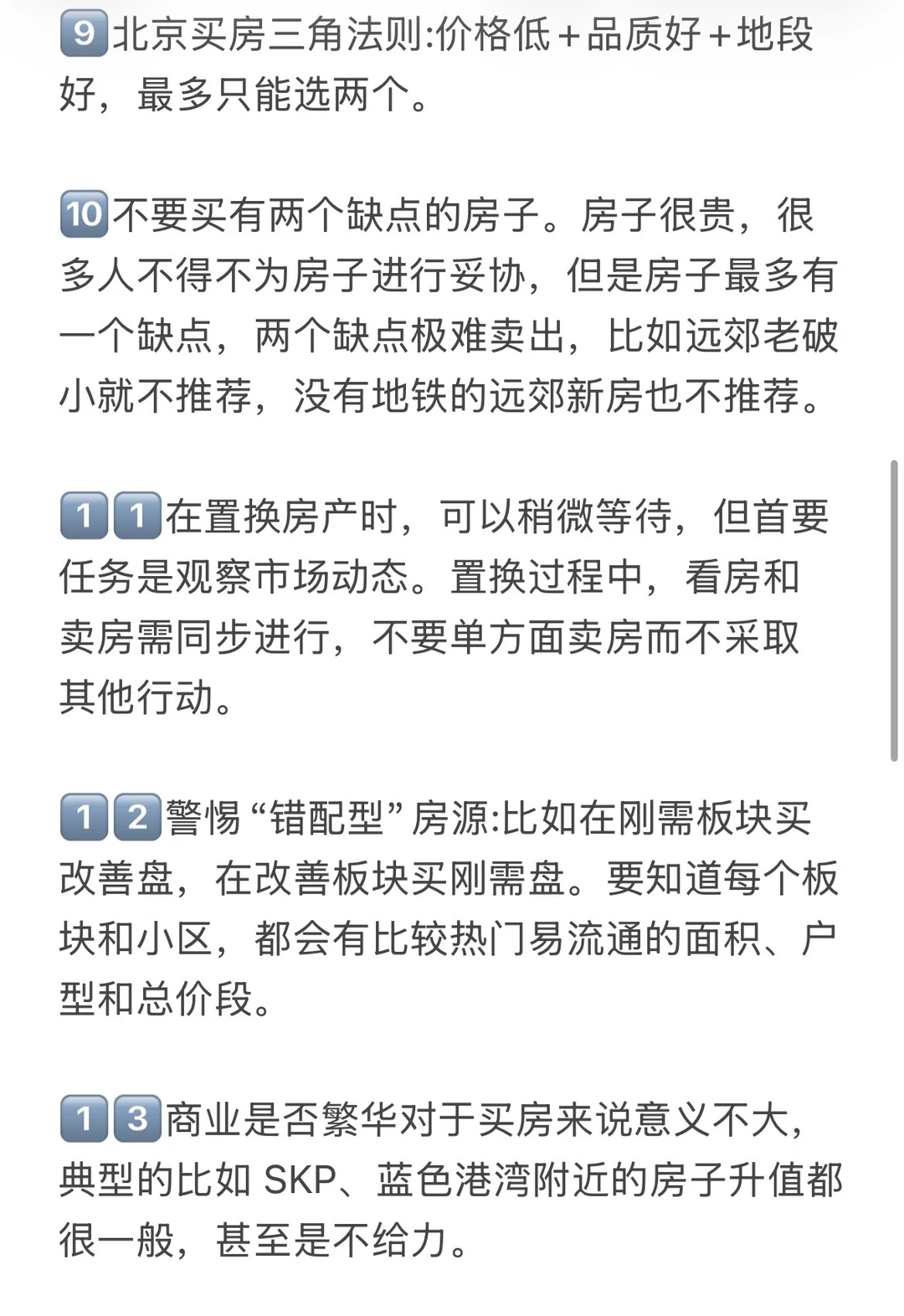 9 北京买房三角法则:价格低+品质好+地段好，最多只能选两个。

10 不要买有两个缺点的房子。房子很贵，很多人不得不为房子进行妥协，但是房子最多有一个缺点，两个缺点极难卖出，比如远郊老破小就不推荐，没有地铁的远郊新房也不推荐。

11 在置换房产时，可以稍微等待，但首要任务是观察市场动态。置换过程中，看房和卖房需同步进行，不要单方面卖房而不采取其他行动。

12 警惕“错配型”房源:比如在刚需板块买改善盘，在改善板块买刚需盘。要知道每个板块和小区，都会有比较热门易流通的面积、户型和总价段。

13 商业是否繁华对于买房来说意义不大，典型的比如 SKP、蓝色港湾附近的房子升值都很一般，甚至是不给力。